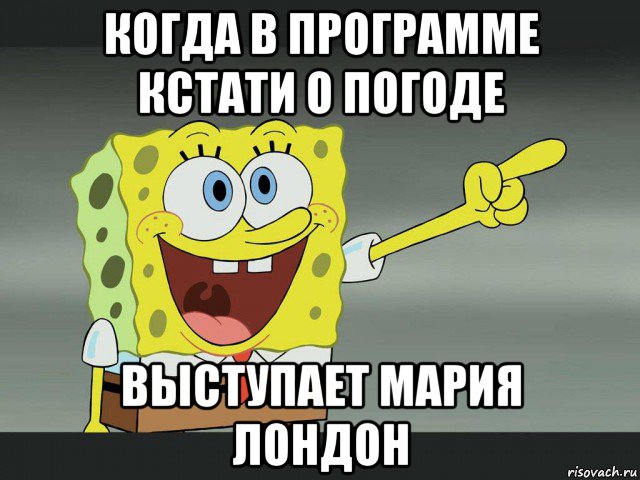 КОГДА В ПРОГРАММЕ КСТАТИ О ПОГОДЕ

ВЫСТУПАЕТ МАРИЯ ЛОНДОН

risovach.ru